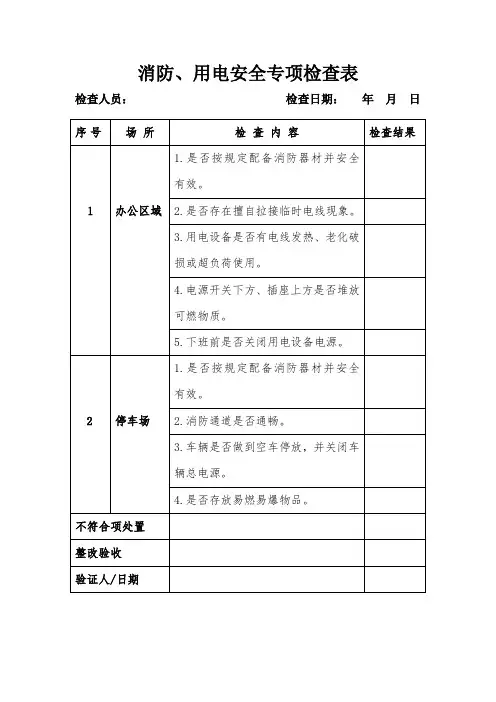 消防、用电安全专项检查表

检查人员：　　　　　　　　　　　　检查日期：　年　月　日

| 序号 | 场所 | 检查内容 | 检查结果 |
|---|---|---|---|
| 1 | 办公区域 | 1.是否按规定配备消防器材并安全有效。 | |
| | | 2.是否存在擅自拉接临时电线现象。 | |
| | | 3.用电设备是否有电线发热、老化破损或超负荷使用。 | |
| | | 4.电源开关下方、插座上方是否堆放可燃物质。 | |
| | | 5.下班前是否关闭用电设备电源。 | |
| 2 | 停车场 | 1.是否按规定配备消防器材并安全有效。 | |
| | | 2.消防通道是否通畅。 | |
| | | 3.车辆是否做到空车停放，并关闭车辆总电源。 | |
| | | 4.是否存放易燃易爆物品。 | |
| 不符合项处置 | | | |
| 整改验收 | | | |
| 验证人/日期 | | | |